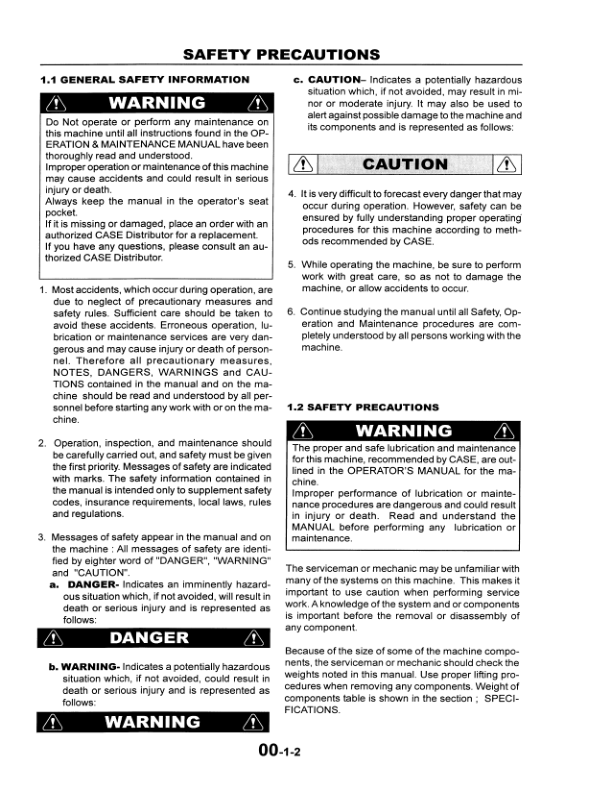 SAFETY PRECAUTIONS

1.1 GENERAL SAFETY INFORMATION

WARNING

Do Not operate or perform any maintenance on this machine until all instructions found in the OPERATION & MAINTENANCE MANUAL have been thoroughly read and understood.
Improper operation or maintenance of this machine may cause accidents and could result in serious injury or death.
Always keep the manual in the operator's seat pocket.
If it is missing or damaged, place an order with an authorized CASE Distributor for a replacement.
If you have any questions, please consult an authorized CASE Distributor.

1. Most accidents, which occur during operation, are due to neglect of precautionary measures and safety rules. Sufficient care should be taken to avoid these accidents. Erroneous operation, lubrication or maintenance services are very dangerous and may cause injury or death of personnel. Therefore all precautionary measures, NOTES, DANGERS, WARNINGS and CAUTIONS contained in the manual and on the machine should be read and understood by all personnel before starting any work with or on the machine.

2. Operation, inspection, and maintenance should be carefully carried out, and safety must be given the first priority. Messages of safety are indicated with marks. The safety information contained in the manual is intended only to supplement safety codes, insurance requirements, local laws, rules and regulations.

3. Messages of safety appear in the manual and on the machine : All messages of safety are identified by eighter word of "DANGER", "WARNING" and "CAUTION".
a. DANGER- Indicates an imminently hazardous situation which, if not avoided, will result in death or serious injury and is represented as follows:

DANGER

b. WARNING- Indicates a potentially hazardous situation which, if not avoided, could result in death or serious injury and is represented as follows:

WARNING

c. CAUTION– Indicates a potentially hazardous situation which, if not avoided, may result in minor or moderate injury. It may also be used to alert against possible damage to the machine and its components and is represented as follows:

CAUTION

4. It is very difficult to forecast every danger that may occur during operation. However, safety can be ensured by fully understanding proper operating procedures for this machine according to methods recommended by CASE.

5. While operating the machine, be sure to perform work with great care, so as not to damage the machine, or allow accidents to occur.

6. Continue studying the manual until all Safety, Operation and Maintenance procedures are completely understood by all persons working with the machine.

1.2 SAFETY PRECAUTIONS

WARNING

The proper and safe lubrication and maintenance for this machine, recommended by CASE, are outlined in the OPERATOR'S MANUAL for the machine.
Improper performance of lubrication or maintenance procedures are dangerous and could result in injury or death. Read and understand the MANUAL before performing any lubrication or maintenance.

The serviceman or mechanic may be unfamiliar with many of the systems on this machine. This makes it important to use caution when performing service work. A knowledge of the system and or components is important before the removal or disassembly of any component.

Because of the size of some of the machine components, the serviceman or mechanic should check the weights noted in this manual. Use proper lifting procedures when removing any components. Weight of components table is shown in the section ; SPECIFICATIONS.

00-1-2